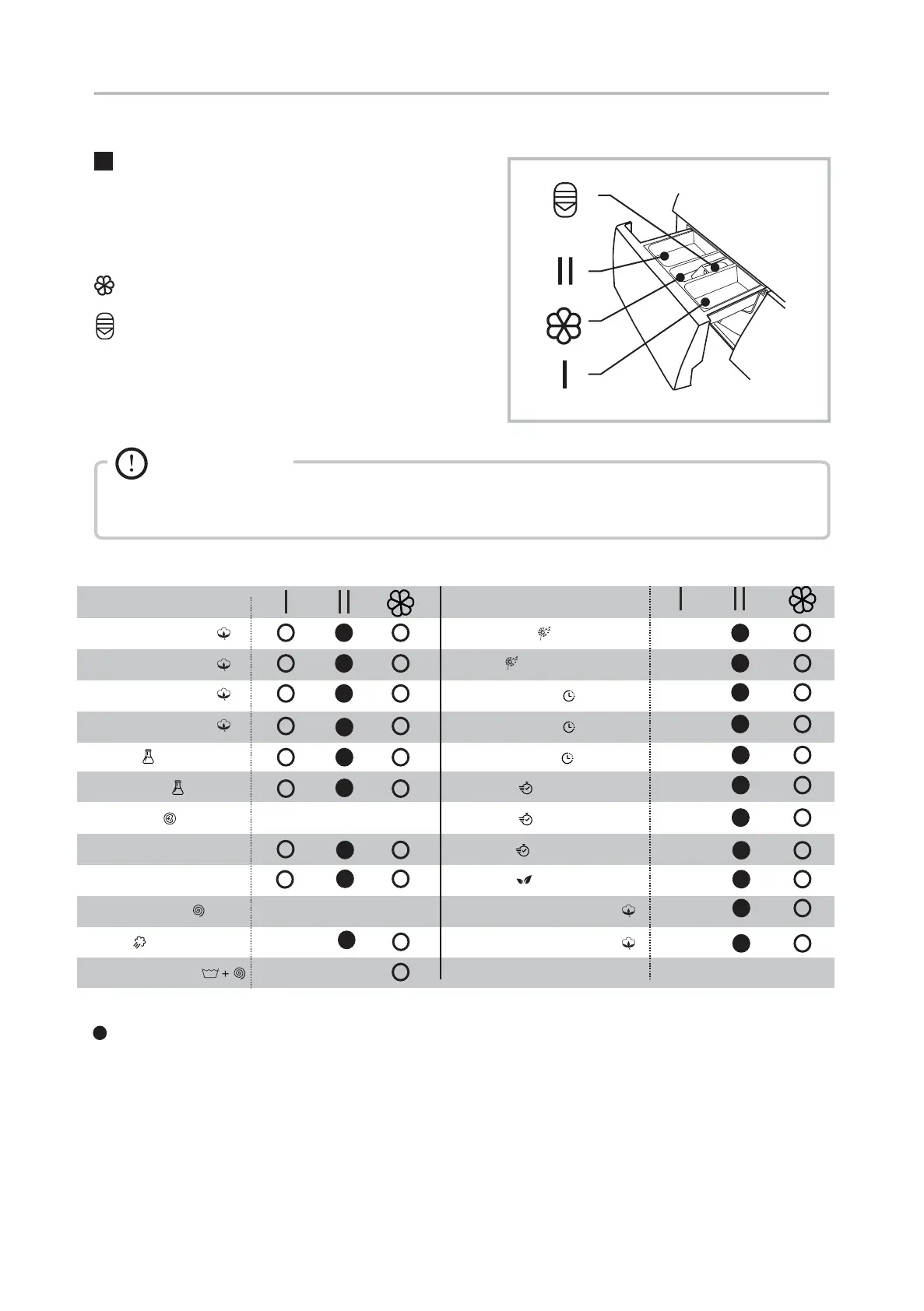 I
II
I
II
I
II
+